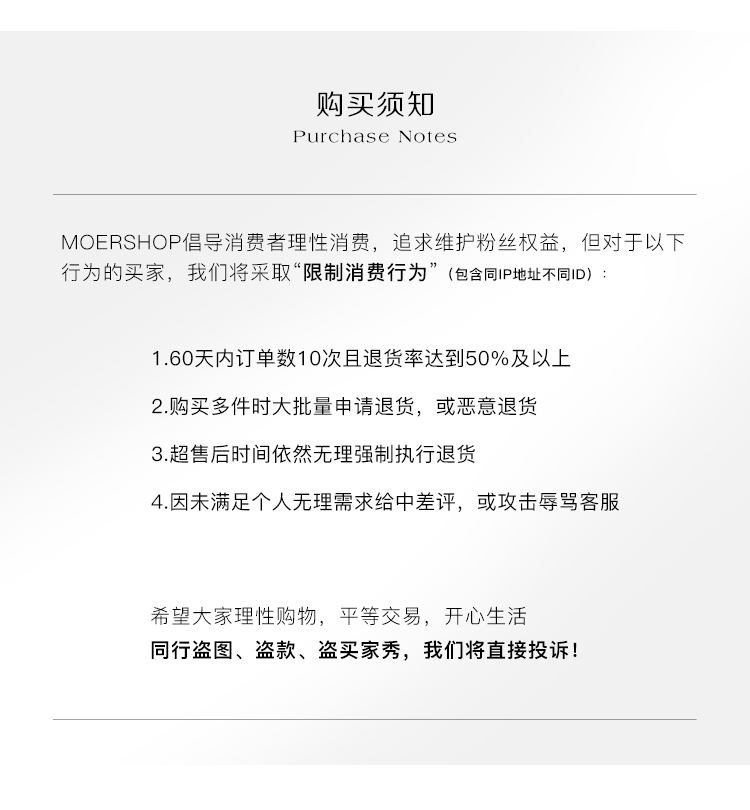 购买须知
Purchase Notes

MOERSHOP倡导消费者理性消费，追求维护粉丝权益，但对于以下行为的买家，我们将采取“限制消费行为”（包含同IP地址不同ID）：

1.60天内订单数10次且退货率达到50%及以上

2.购买多件时大批量申请退货，或恶意退货

3.超售后时间依然无理强制执行退货

4.因未满足个人无理需求给中差评，或攻击辱骂客服

希望大家理性购物，平等交易，开心生活
同行盗图、盗款、盗买家秀，我们将直接投诉！